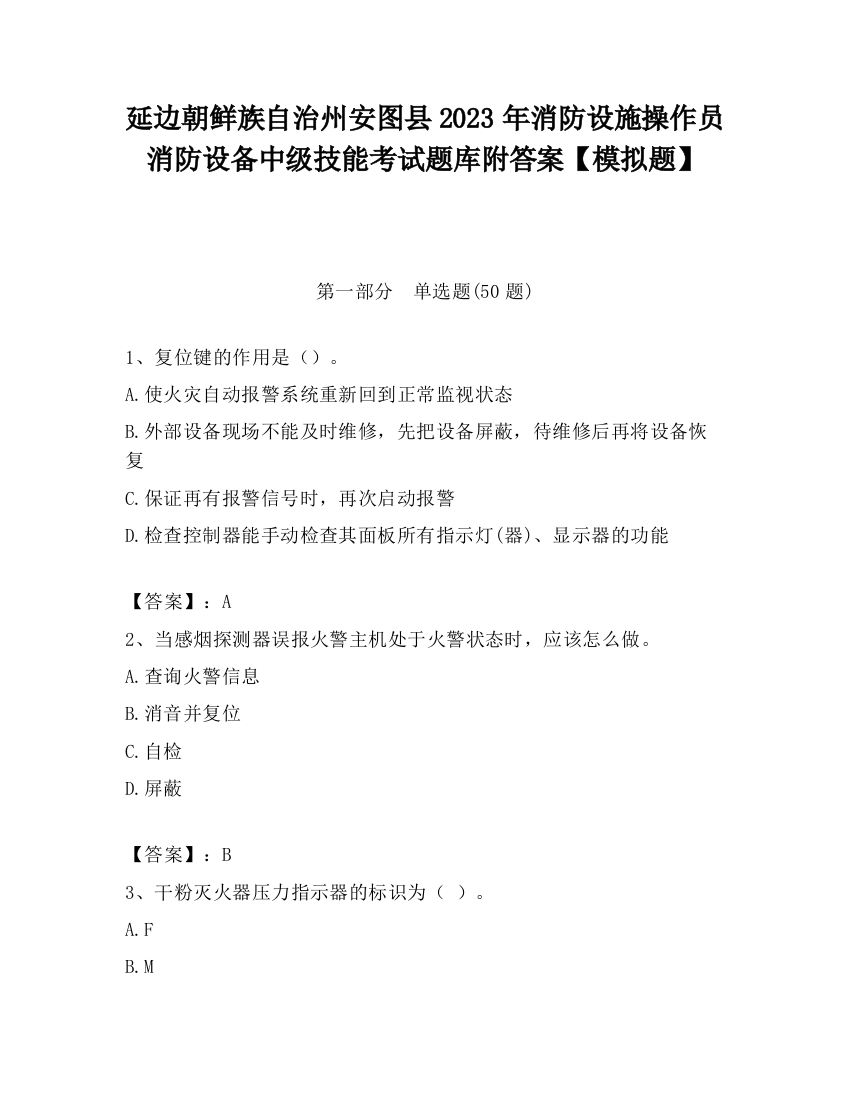 延边朝鲜族自治州安图县2023年消防设施操作员消防设备中级技能考试题库附答案【模拟题】

第一部分　单选题(50题)

1、复位键的作用是（）。

A.使火灾自动报警系统重新回到正常监视状态

B.外部设备现场不能及时维修，先把设备屏蔽，待维修后再将设备恢复

C.保证再有报警信号时，再次启动报警

D.检查控制器能手动检查其面板所有指示灯(器)、显示器的功能

【答案】：A

2、当感烟探测器误报火警主机处于火警状态时，应该怎么做。

A.查询火警信息

B.消音并复位

C.自检

D.屏蔽

【答案】：B

3、干粉灭火器压力指示器的标识为（ ）。

A.F

B.M